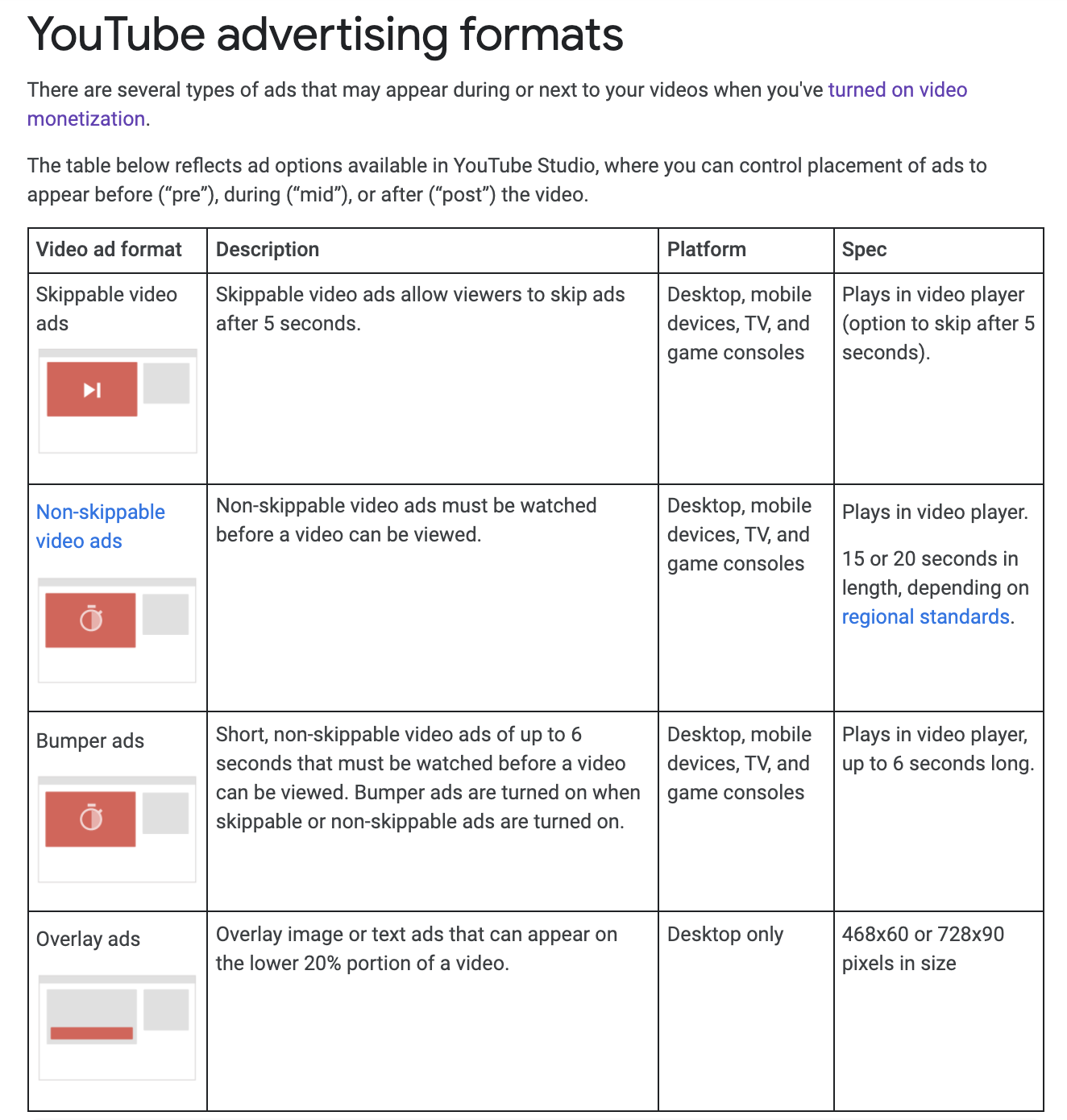 YouTube advertising formats

There are several types of ads that may appear during or next to your videos when you've turned on video monetization.

The table below reflects ad options available in YouTube Studio, where you can control placement of ads to appear before (“pre”), during (“mid”), or after (“post”) the video.

| Video ad format | Description | Platform | Spec |
|---|---|---|---|
| Skippable video ads | Skippable video ads allow viewers to skip ads after 5 seconds. | Desktop, mobile devices, TV, and game consoles | Plays in video player (option to skip after 5 seconds). |
| Non-skippable video ads | Non-skippable video ads must be watched before a video can be viewed. | Desktop, mobile devices, TV, and game consoles | Plays in video player. 15 or 20 seconds in length, depending on regional standards. |
| Bumper ads | Short, non-skippable video ads of up to 6 seconds that must be watched before a video can be viewed. Bumper ads are turned on when skippable or non-skippable ads are turned on. | Desktop, mobile devices, TV, and game consoles | Plays in video player, up to 6 seconds long. |
| Overlay ads | Overlay image or text ads that can appear on the lower 20% portion of a video. | Desktop only | 468x60 or 728x90 pixels in size |